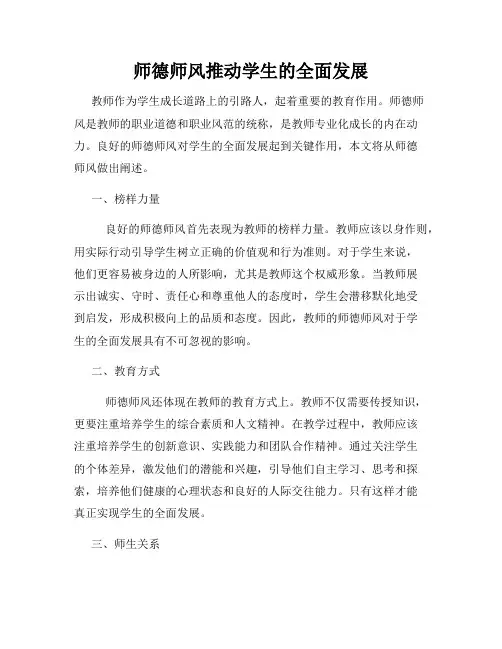 师德师风推动学生的全面发展

教师作为学生成长道路上的引路人，起着重要的教育作用。师德师风是教师的职业道德和职业风范的统称，是教师专业化成长的内在动力。良好的师德师风对学生的全面发展起到关键作用，本文将从师德师风做出阐述。

一、榜样力量

良好的师德师风首先表现为教师的榜样力量。教师应该以身作则，用实际行动引导学生树立正确的价值观和行为准则。对于学生来说，他们更容易被身边的人所影响，尤其是教师这个权威形象。当教师展示出诚实、守时、责任心和尊重他人的态度时，学生会潜移默化地受到启发，形成积极向上的品质和态度。因此，教师的师德师风对于学生的全面发展具有不可忽视的影响。

二、教育方式

师德师风还体现在教师的教育方式上。教师不仅需要传授知识，更要注重培养学生的综合素质和人文精神。在教学过程中，教师应该注重培养学生的创新意识、实践能力和团队合作精神。通过关注学生的个体差异，激发他们的潜能和兴趣，引导他们自主学习、思考和探索，培养他们健康的心理状态和良好的人际交往能力。只有这样才能真正实现学生的全面发展。

三、师生关系